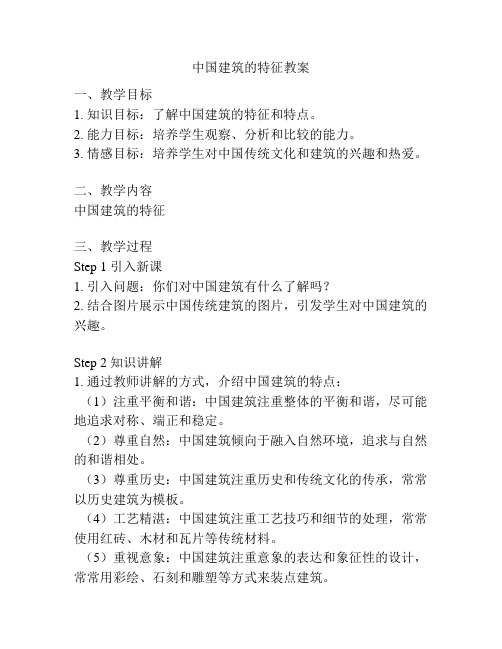 中国建筑的特征教案

一、教学目标
1. 知识目标：了解中国建筑的特征和特点。
2. 能力目标：培养学生观察、分析和比较的能力。
3. 情感目标：培养学生对中国传统文化和建筑的兴趣和热爱。

二、教学内容
中国建筑的特征

三、教学过程
Step 1 引入新课
1. 引入问题：你们对中国建筑有什么了解吗？
2. 结合图片展示中国传统建筑的图片，引发学生对中国建筑的兴趣。

Step 2 知识讲解
1. 通过教师讲解的方式，介绍中国建筑的特点：
（1）注重平衡和谐：中国建筑注重整体的平衡和谐，尽可能地追求对称、端正和稳定。
（2）尊重自然：中国建筑倾向于融入自然环境，追求与自然的和谐相处。
（3）尊重历史：中国建筑注重历史和传统文化的传承，常常以历史建筑为模板。
（4）工艺精湛：中国建筑注重工艺技巧和细节的处理，常常使用红砖、木材和瓦片等传统材料。
（5）重视意象：中国建筑注重意象的表达和象征性的设计，常常用彩绘、石刻和雕塑等方式来装点建筑。